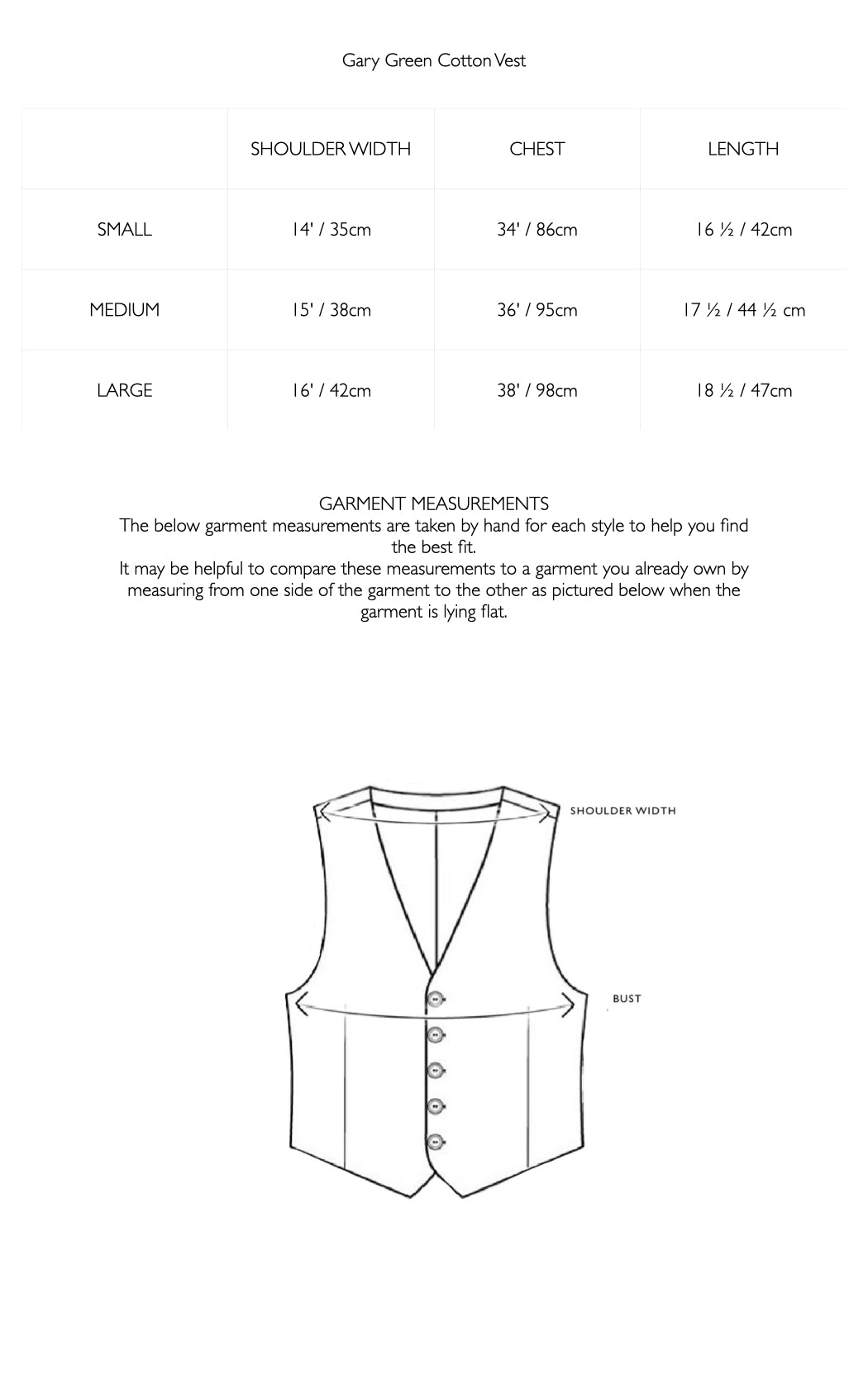 Gary Green Cotton Vest

| | SHOULDER WIDTH | CHEST | LENGTH |
|---|---|---|---|
| SMALL | 14' / 35cm | 34' / 86cm | 16 ½ / 42cm |
| MEDIUM | 15' / 38cm | 36' / 95cm | 17 ½ / 44 ½ cm |
| LARGE | 16' / 42cm | 38' / 98cm | 18 ½ / 47cm |

GARMENT MEASUREMENTS
The below garment measurements are taken by hand for each style to help you find the best fit.
It may be helpful to compare these measurements to a garment you already own by measuring from one side of the garment to the other as pictured below when the garment is lying flat.

SHOULDER WIDTH

BUST